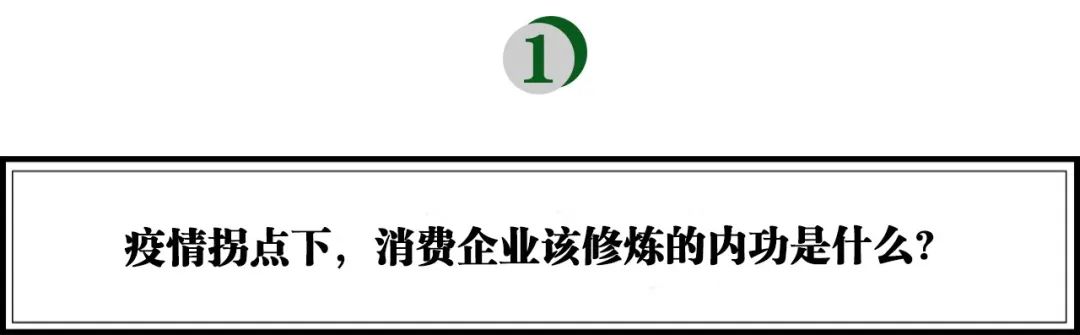 1

疫情拐点下，消费企业该修炼的内功是什么？